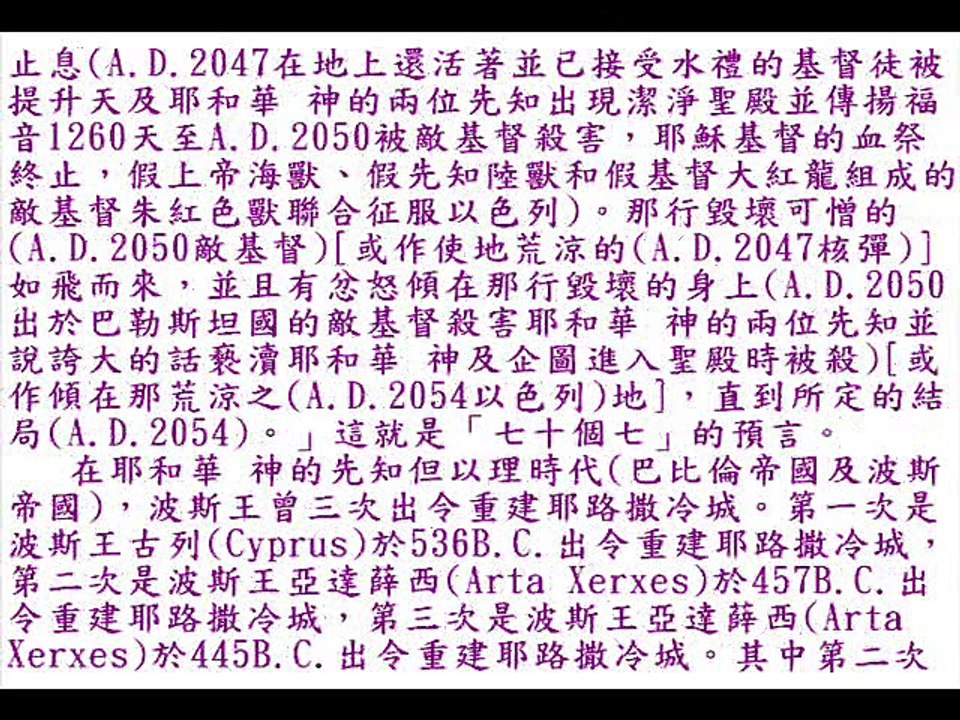 止息(A.D.2047在地上還活著並已接受水禮的基督徒被提升天及耶和華 神的兩位先知出現潔淨聖殿並傳揚福音1260天至A.D.2050被敵基督殺害，耶穌基督的血祭終止，假上帝海獸、假先知陸獸和假基督大紅龍組成的敵基督朱紅色獸聯合征服以色列)。那行毀壞可憎的(A.D.2050敵基督)[或作使地荒涼的(A.D.2047核彈)]如飛而來，並且有忿怒傾在那行毀壞的身上(A.D.2050出於巴勒斯坦國的敵基督殺害耶和華 神的兩位先知並說誇大的話褻瀆耶和華 神及企圖進入聖殿時被殺)[或作傾在那荒涼之(A.D.2054以色列)地]，直到所定的結局(A.D.2054)。」這就是「七十個七」的預言。

在耶和華 神的先知但以理時代(巴比倫帝國及波斯帝國)，波斯王曾三次出令重建耶路撒冷城。第一次是波斯王古列(Cyprus)於536B.C.出令重建耶路撒冷城，第二次是波斯王亞達薛西(Arta Xerxes)於457B.C.出令重建耶路撒冷城，第三次是波斯王亞達薛西(Arta Xerxes)於445B.C.出令重建耶路撒冷城。其中第二次